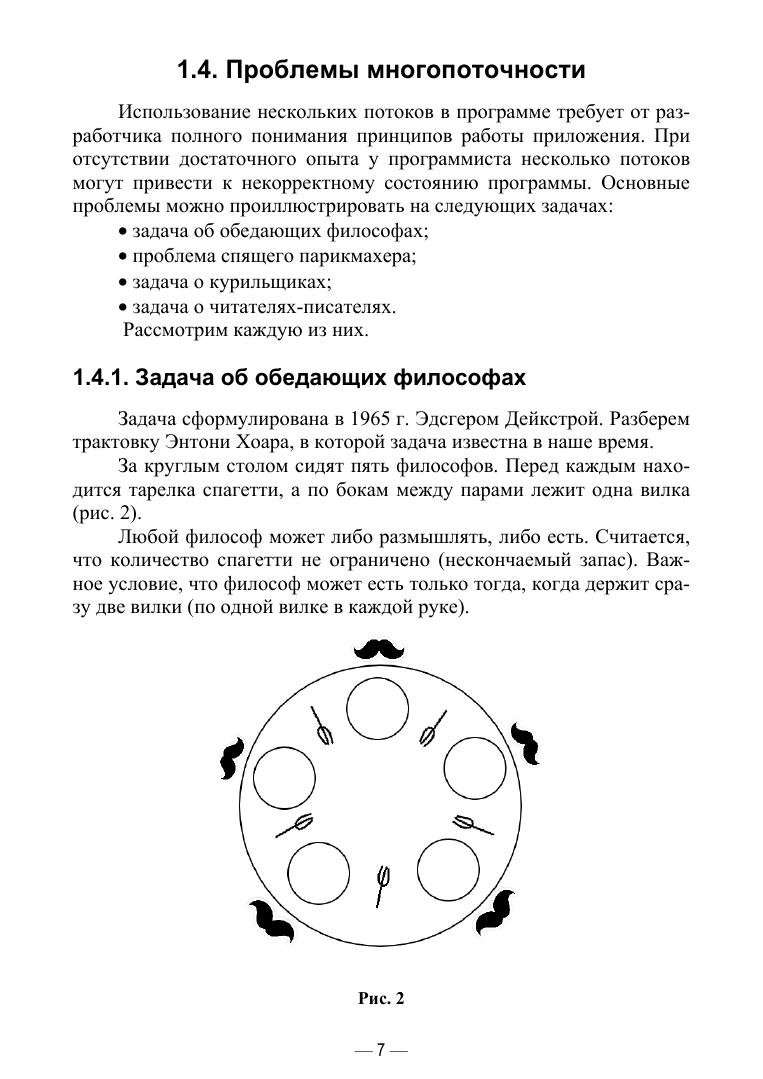 1.4. Проблемы многопоточности

Использование нескольких потоков в программе требует от разработчика полного понимания принципов работы приложения. При отсутствии достаточного опыта у программиста несколько потоков могут привести к некорректному состоянию программы. Основные проблемы можно проиллюстрировать на следующих задачах:
• задача об обедающих философах;
• проблема спящего парикмахера;
• задача о курильщиках;
• задача о читателях-писателях.
Рассмотрим каждую из них.

1.4.1. Задача об обедающих философах

Задача сформулирована в 1965 г. Эдсгером Дейкстрой. Разберем трактовку Энтони Хоара, в которой задача известна в наше время.

За круглым столом сидят пять философов. Перед каждым находится тарелка спагетти, а по бокам между парами лежит одна вилка (рис. 2).

Любой философ может либо размышлять, либо есть. Считается, что количество спагетти не ограничено (нескончаемый запас). Важное условие, что философ может есть только тогда, когда держит сразу две вилки (по одной вилке в каждой руке).

Рис. 2

— 7 —